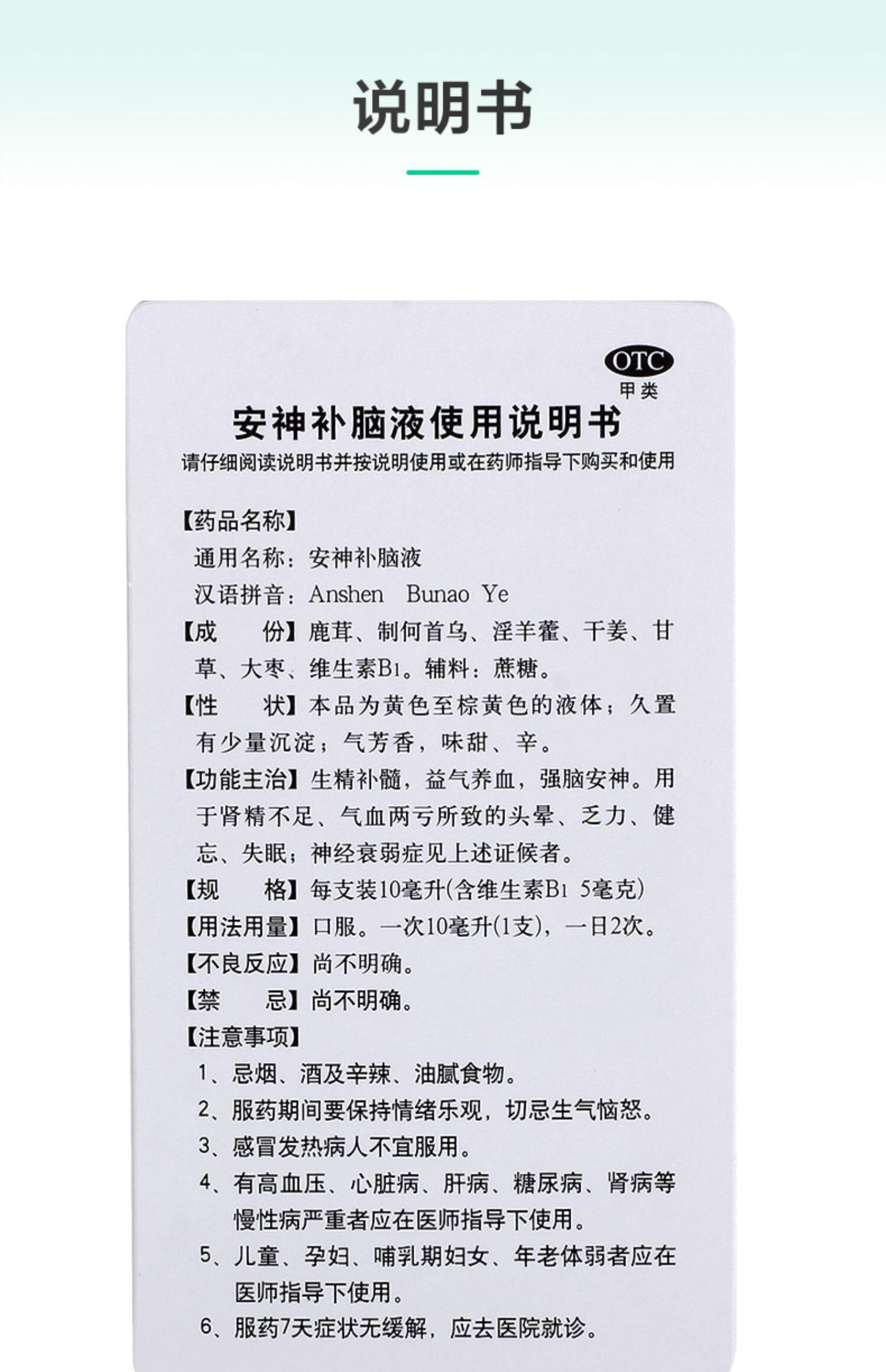 说明书

OTC
甲类

安神补脑液使用说明书

请仔细阅读说明书并按说明使用或在药师指导下购买和使用

【药品名称】
通用名称：安神补脑液
汉语拼音：Anshen Bunao Ye

【成 份】鹿茸、制何首乌、淫羊藿、干姜、甘草、大枣、维生素$B_1$。辅料：蔗糖。

【性 状】本品为黄色至棕黄色的液体；久置有少量沉淀；气芳香，味甜、辛。

【功能主治】生精补髓，益气养血，强脑安神。用于肾精不足、气血两亏所致的头晕、乏力、健忘、失眠；神经衰弱症见上述证候者。

【规 格】每支装10毫升(含维生素$B_1$ 5毫克)

【用法用量】口服。一次10毫升(1支)，一日2次。

【不良反应】尚不明确。

【禁 忌】尚不明确。

【注意事项】
1、忌烟、酒及辛辣、油腻食物。
2、服药期间要保持情绪乐观，切忌生气恼怒。
3、感冒发热病人不宜服用。
4、有高血压、心脏病、肝病、糖尿病、肾病等慢性病严重者应在医师指导下使用。
5、儿童、孕妇、哺乳期妇女、年老体弱者应在医师指导下使用。
6、服药7天症状无缓解，应去医院就诊。